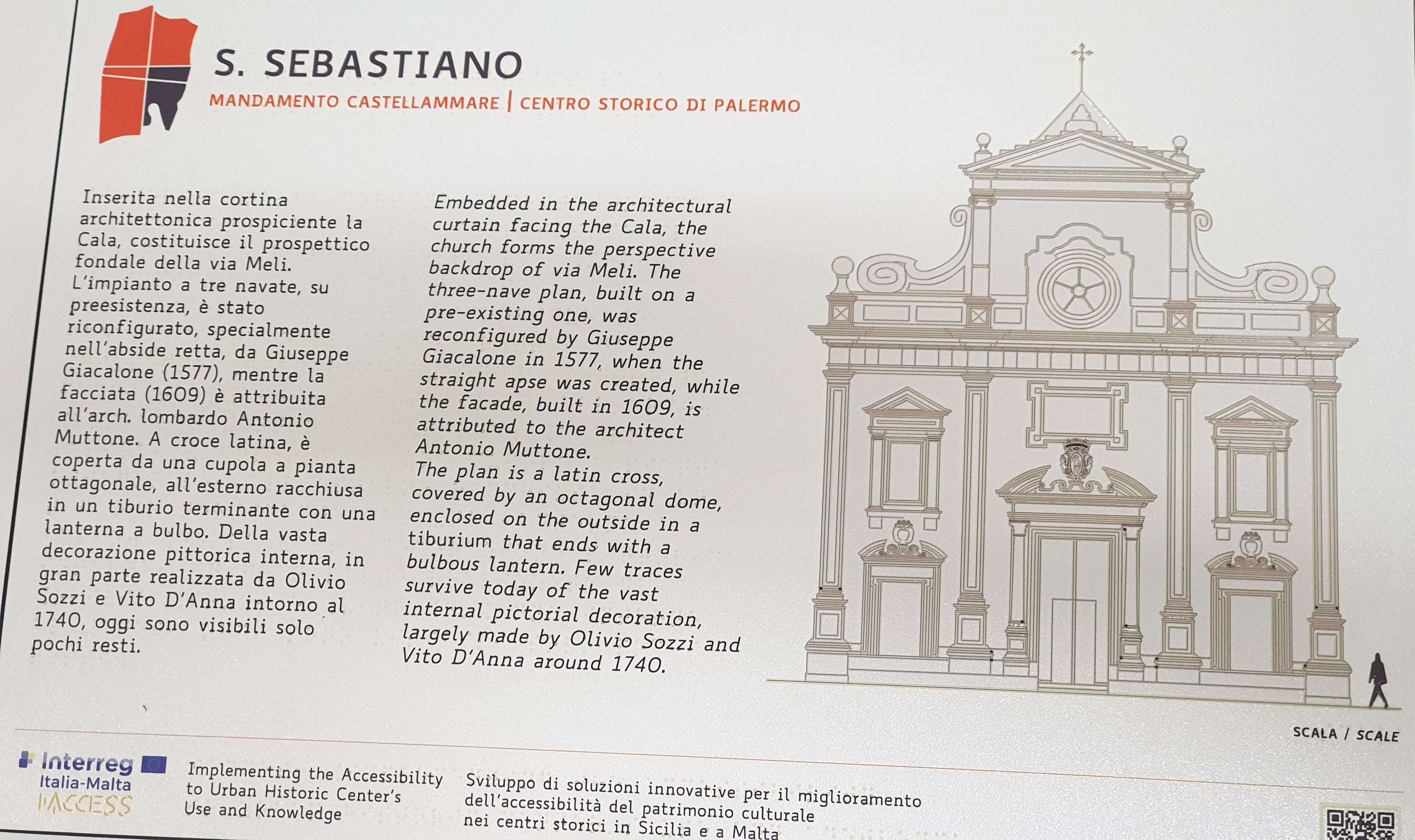 S. SEBASTIANO
MANDAMENTO CASTELLAMMARE | CENTRO STORICO DI PALERMO

Inserita nella cortina architettonica prospiciente la Cala, costituisce il prospettico fondale della via Meli. L'impianto a tre navate, su preesistenza, è stato riconfigurato, specialmente nell'abside retta, da Giuseppe Giacalone (1577), mentre la facciata (1609) è attribuita all'arch. lombardo Antonio Muttone. A croce latina, è coperta da una cupola a pianta ottagonale, all'esterno racchiusa in un tiburio terminante con una lanterna a bulbo. Della vasta decorazione pittorica interna, in gran parte realizzata da Olivio Sozzi e Vito D'Anna intorno al 1740, oggi sono visibili solo pochi resti.

Embedded in the architectural curtain facing the Cala, the church forms the perspective backdrop of via Meli. The three-nave plan, built on a pre-existing one, was reconfigured by Giuseppe Giacalone in 1577, when the straight apse was created, while the facade, built in 1609, is attributed to the architect Antonio Muttone.
The plan is a latin cross, covered by an octagonal dome, enclosed on the outside in a tiburium that ends with a bulbous lantern. Few traces survive today of the vast internal pictorial decoration, largely made by Olivio Sozzi and Vito D'Anna around 1740.

SCALA / SCALE

Interreg
Italia-Malta
I-ACCESS

Implementing the Accessibility to Urban Historic Center's Use and Knowledge

Sviluppo di soluzioni innovative per il miglioramento dell'accessibilità del patrimonio culturale nei centri storici in Sicilia e a Malta